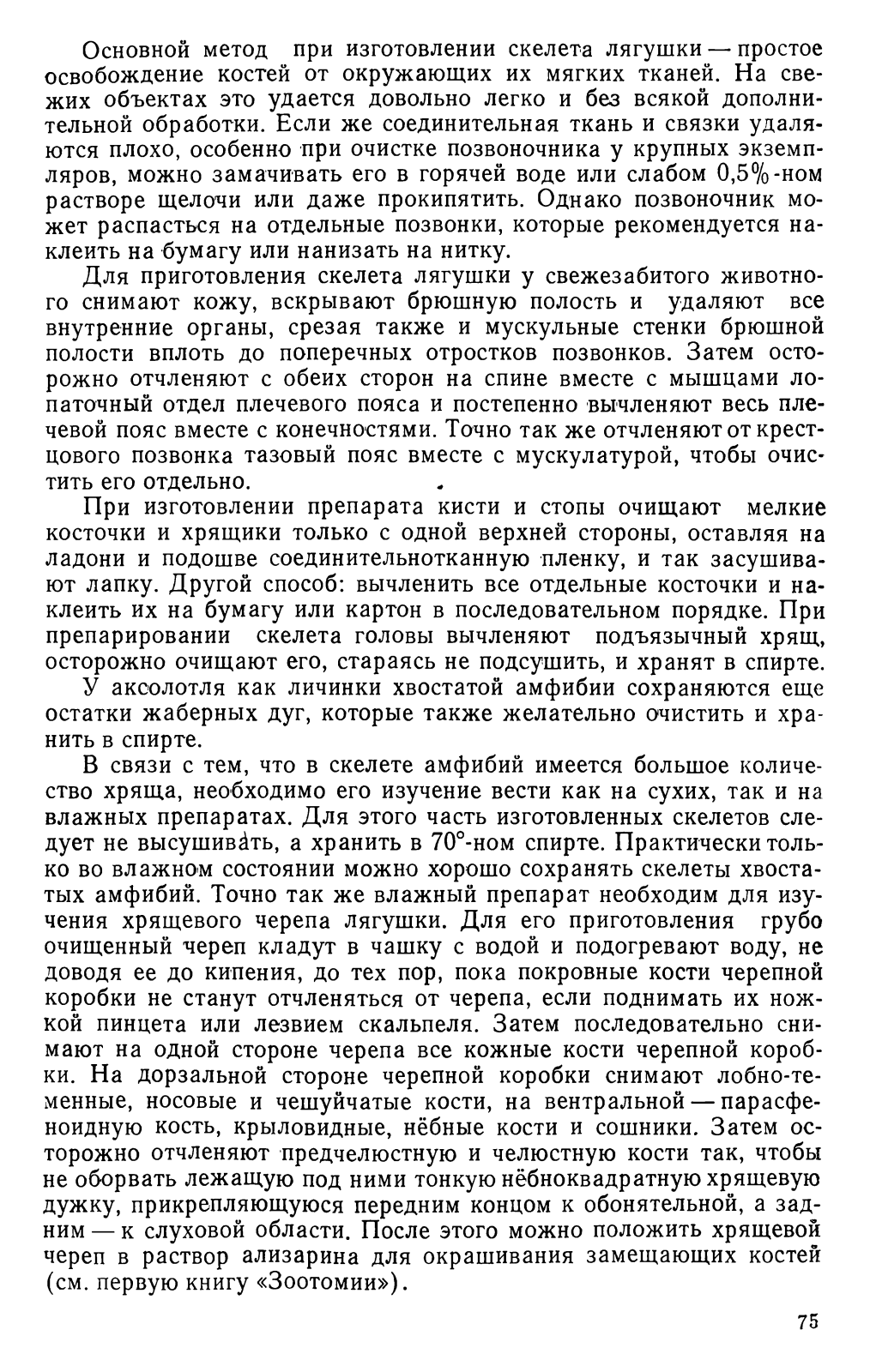 Основной метод при изготовлении скелета лягушки — простое освобождение костей от окружающих их мягких тканей. На свежих объектах это удается довольно легко и без всякой дополнительной обработки. Если же соединительная ткань и связки удаляются плохо, особенно при очистке позвоночника у крупных экземпляров, можно замачивать его в горячей воде или слабом 0,5%-ном растворе щелочи или даже прокипятить. Однако позвоночник может распасться на отдельные позвонки, которые рекомендуется наклеить на бумагу или нанизать на нитку.

Для приготовления скелета лягушки у свежезабитого животного снимают кожу, вскрывают брюшную полость и удаляют все внутренние органы, срезая также и мускульные стенки брюшной полости вплоть до поперечных отростков позвонков. Затем осторожно отчленяют с обеих сторон на спине вместе с мышцами лопаточный отдел плечевого пояса и постепенно вычленяют весь плечевой пояс вместе с конечностями. Точно так же отчленяют от крестцового позвонка тазовый пояс вместе с мускулатурой, чтобы очистить его отдельно.

При изготовлении препарата кисти и стопы очищают мелкие косточки и хрящики только с одной верхней стороны, оставляя на ладони и подошве соединительнотканную пленку, и так засушивают лапку. Другой способ: вычленить все отдельные косточки и наклеить их на бумагу или картон в последовательном порядке. При препарировании скелета головы вычленяют подъязычный хрящ, осторожно очищают его, стараясь не подсушить, и хранят в спирте.

У аксолотля как личинки хвостатой амфибии сохраняются еще остатки жаберных дуг, которые также желательно очистить и хранить в спирте.

В связи с тем, что в скелете амфибий имеется большое количество хряща, необходимо его изучение вести как на сухих, так и на влажных препаратах. Для этого часть изготовленных скелетов следует не высушивать, а хранить в 70°-ном спирте. Практически только во влажном состоянии можно хорошо сохранять скелеты хвостатых амфибий. Точно так же влажный препарат необходим для изучения хрящевого черепа лягушки. Для его приготовления грубо очищенный череп кладут в чашку с водой и подогревают воду, не доводя ее до кипения, до тех пор, пока покровные кости черепной коробки не станут отчленяться от черепа, если поднимать их ножкой пинцета или лезвием скальпеля. Затем последовательно снимают на одной стороне черепа все кожные кости черепной коробки. На дорзальной стороне черепной коробки снимают лобно-теменные, носовые и чешуйчатые кости, на вентральной — парасфеноидную кость, крыловидные, нёбные кости и сошники. Затем осторожно отчленяют предчелюстную и челюстную кости так, чтобы не оборвать лежащую под ними тонкую нёбноквадратную хрящевую дужку, прикрепляющуюся передним концом к обонятельной, а задним — к слуховой области. После этого можно положить хрящевой череп в раствор ализарина для окрашивания замещающих костей (см. первую книгу «Зоотомии»).

75